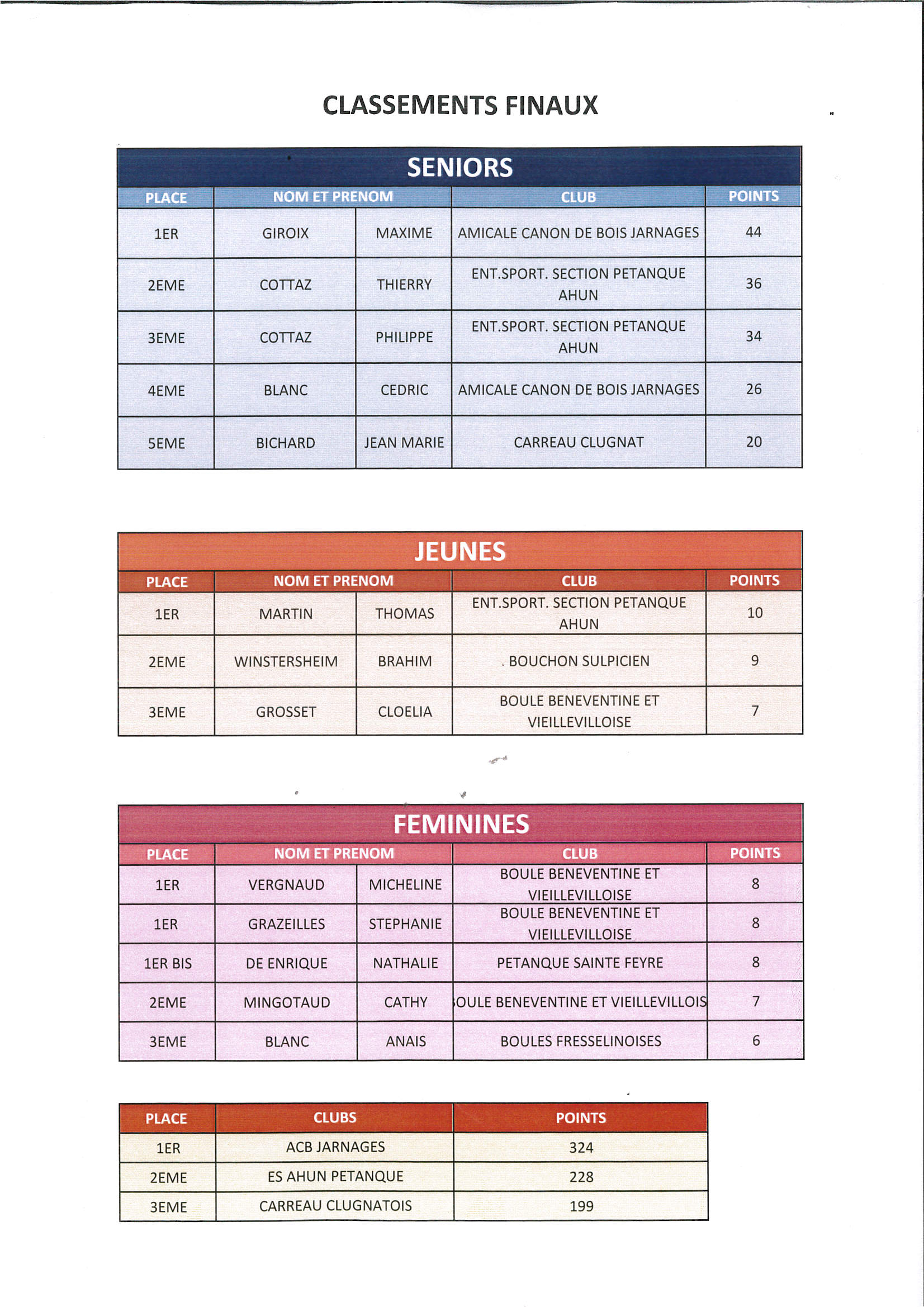 CLASSEMENTS FINAUX

SENIORS

| PLACE | NOM ET PRENOM | | CLUB | POINTS |
|---|---|---|---|---|
| 1ER | GIROIX | MAXIME | AMICALE CANON DE BOIS JARNAGES | 44 |
| 2EME | COTTAZ | THIERRY | ENT.SPORT. SECTION PETANQUE AHUN | 36 |
| 3EME | COTTAZ | PHILIPPE | ENT.SPORT. SECTION PETANQUE AHUN | 34 |
| 4EME | BLANC | CEDRIC | AMICALE CANON DE BOIS JARNAGES | 26 |
| 5EME | BICHARD | JEAN MARIE | CARREAU CLUGNAT | 20 |

JEUNES

| PLACE | NOM ET PRENOM | | CLUB | POINTS |
|---|---|---|---|---|
| 1ER | MARTIN | THOMAS | ENT.SPORT. SECTION PETANQUE AHUN | 10 |
| 2EME | WINSTERSHEIM | BRAHIM | BOUCHON SULPICIEN | 9 |
| 3EME | GROSSET | CLOELIA | BOULE BENEVENTINE ET VIEILLEVILLOISE | 7 |

FEMININES

| PLACE | NOM ET PRENOM | | CLUB | POINTS |
|---|---|---|---|---|
| 1ER | VERGNAUD | MICHELINE | BOULE BENEVENTINE ET VIEILLEVILLOISE | 8 |
| 1ER | GRAZEILLES | STEPHANIE | BOULE BENEVENTINE ET VIEILLEVILLOISE | 8 |
| 1ER BIS | DE ENRIQUE | NATHALIE | PETANQUE SAINTE FEYRE | 8 |
| 2EME | MINGOTAUD | CATHY | OULE BENEVENTINE ET VIEILLEVILLOIS | 7 |
| 3EME | BLANC | ANAIS | BOULES FRESSELINOISES | 6 |

| PLACE | CLUBS | POINTS |
|---|---|---|
| 1ER | ACB JARNAGES | 324 |
| 2EME | ES AHUN PETANQUE | 228 |
| 3EME | CARREAU CLUGNATOIS | 199 |